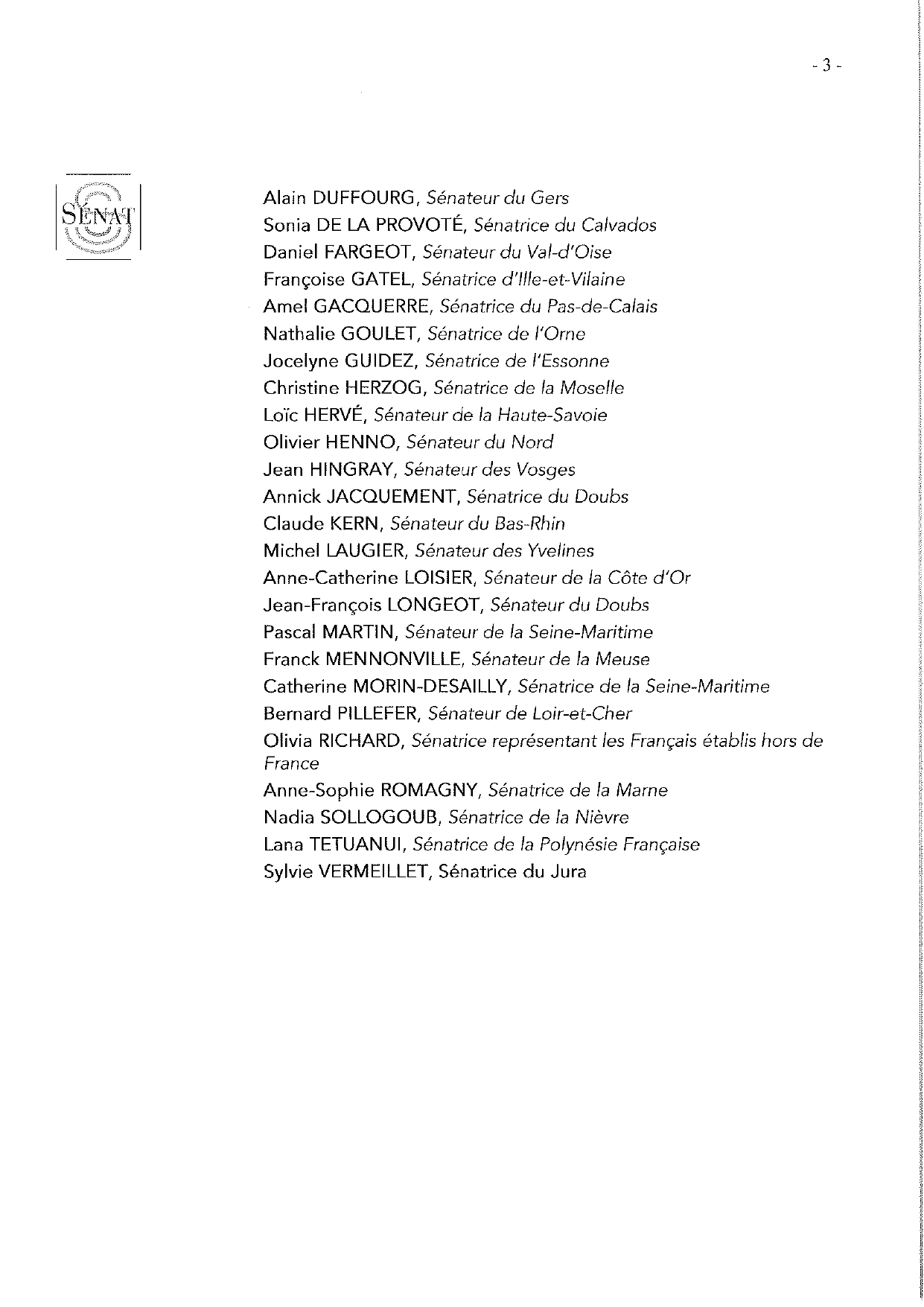 - 3 -

SÉNAT

Alain DUFFOURG, Sénateur du Gers
Sonia DE LA PROVOTÉ, Sénatrice du Calvados
Daniel FARGEOT, Sénateur du Val-d'Oise
Françoise GATEL, Sénatrice d'Ille-et-Vilaine
Amel GACQUERRE, Sénatrice du Pas-de-Calais
Nathalie GOULET, Sénatrice de l'Orne
Jocelyne GUIDEZ, Sénatrice de l'Essonne
Christine HERZOG, Sénatrice de la Moselle
Loïc HERVÉ, Sénateur de la Haute-Savoie
Olivier HENNO, Sénateur du Nord
Jean HINGRAY, Sénateur des Vosges
Annick JACQUEMENT, Sénatrice du Doubs
Claude KERN, Sénateur du Bas-Rhin
Michel LAUGIER, Sénateur des Yvelines
Anne-Catherine LOISIER, Sénateur de la Côte d'Or
Jean-François LONGEOT, Sénateur du Doubs
Pascal MARTIN, Sénateur de la Seine-Maritime
Franck MENNONVILLE, Sénateur de la Meuse
Catherine MORIN-DESAILLY, Sénatrice de la Seine-Maritime
Bernard PILLEFER, Sénateur de Loir-et-Cher
Olivia RICHARD, Sénatrice représentant les Français établis hors de France
Anne-Sophie ROMAGNY, Sénatrice de la Marne
Nadia SOLLOGOUB, Sénatrice de la Nièvre
Lana TETUANUI, Sénatrice de la Polynésie Française
Sylvie VERMEILLET, Sénatrice du Jura